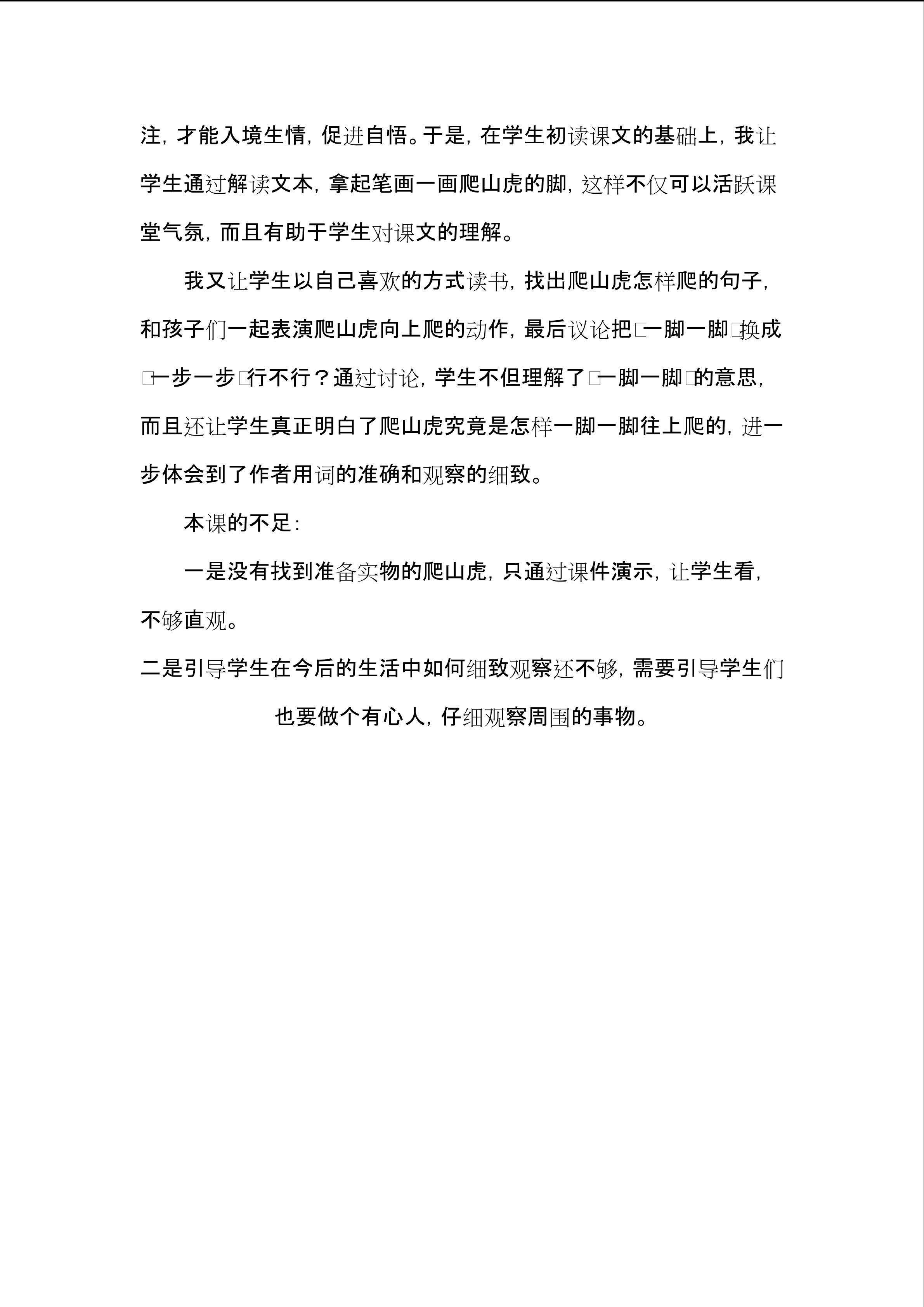 注，才能入境生情，促进自悟。于是，在学生初读课文的基础上，我让学生通过解读文本，拿起笔画一画爬山虎的脚，这样不仅可以活跃课堂气氛，而且有助于学生对课文的理解。

我又让学生以自己喜欢的方式读书，找出爬山虎怎样爬的句子，和孩子们一起表演爬山虎向上爬的动作，最后议论把□一脚一脚□换成□一步一步□行不行？通过讨论，学生不但理解了□一脚一脚□的意思，而且还让学生真正明白了爬山虎究竟是怎样一脚一脚往上爬的，进一步体会到了作者用词的准确和观察的细致。

本课的不足：

一是没有找到准备实物的爬山虎，只通过课件演示，让学生看，不够直观。

二是引导学生在今后的生活中如何细致观察还不够，需要引导学生们也要做个有心人，仔细观察周围的事物。